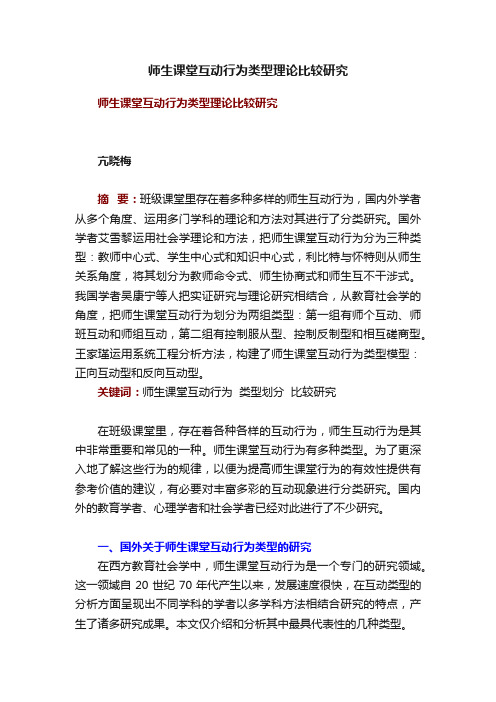 师生课堂互动行为类型理论比较研究

师生课堂互动行为类型理论比较研究

亢晓梅

摘 要：班级课堂里存在着多种多样的师生互动行为，国内外学者从多个角度、运用多门学科的理论和方法对其进行了分类研究。国外学者艾雪黎运用社会学理论和方法，把师生课堂互动行为分为三种类型：教师中心式、学生中心式和知识中心式，利比特与怀特则从师生关系角度，将其划分为教师命令式、师生协商式和师生互不干涉式。我国学者吴康宁等人把实证研究与理论研究相结合，从教育社会学的角度，把师生课堂互动行为划分为两组类型：第一组有师个互动、师班互动和师组互动，第二组有控制服从型、控制反制型和相互磋商型。王家瑾运用系统工程分析方法，构建了师生课堂互动行为类型模型：正向互动型和反向互动型。

关键词：师生课堂互动行为 类型划分 比较研究

在班级课堂里，存在着各种各样的互动行为，师生互动行为是其中非常重要和常见的一种。师生课堂互动行为有多种类型。为了更深入地了解这些行为的规律，以便为提高师生课堂行为的有效性提供有参考价值的建议，有必要对丰富多彩的互动现象进行分类研究。国内外的教育学者、心理学者和社会学者已经对此进行了不少研究。

一、国外关于师生课堂互动行为类型的研究

在西方教育社会学中，师生课堂互动行为是一个专门的研究领域。这一领域自 20 世纪 70 年代产生以来，发展速度很快，在互动类型的分析方面呈现出不同学科的学者以多学科方法相结合研究的特点，产生了诸多研究成果。本文仅介绍和分析其中最具代表性的几种类型。